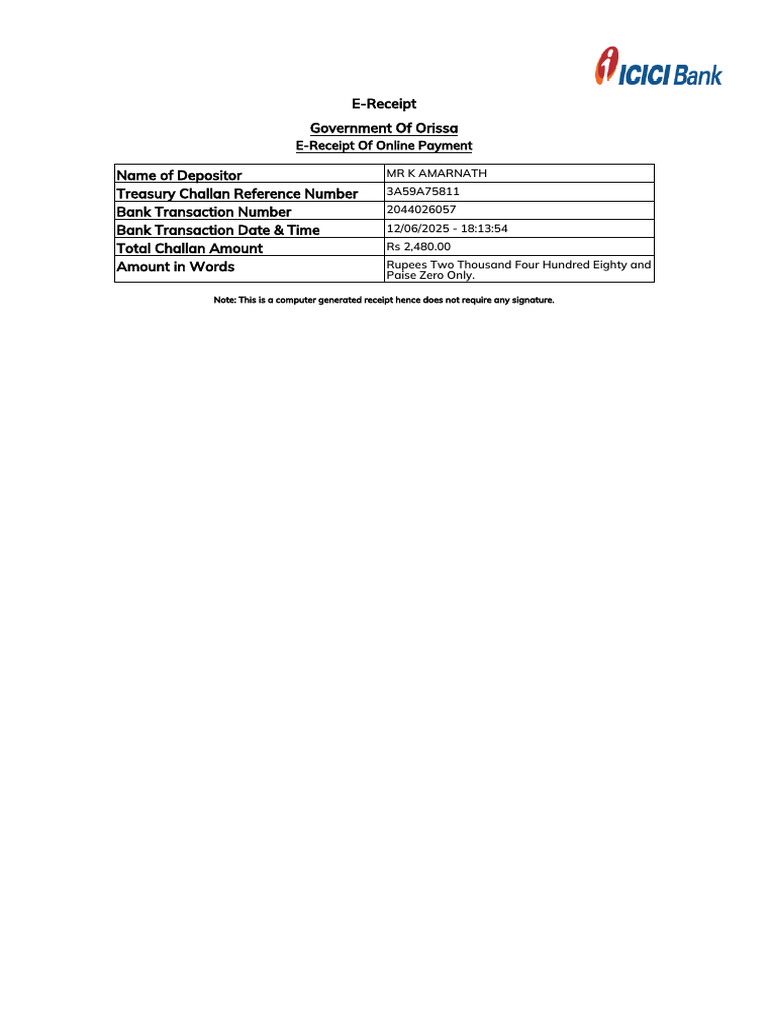 ICICI Bank

E-Receipt

Government Of Orissa
E-Receipt Of Online Payment

| Name of Depositor | MR K AMARNATH |
|---|---|
| Treasury Challan Reference Number | 3A59A75811 |
| Bank Transaction Number | 2044026057 |
| Bank Transaction Date & Time | 12/06/2025 - 18:13:54 |
| Total Challan Amount | Rs 2,480.00 |
| Amount in Words | Rupees Two Thousand Four Hundred Eighty and Paise Zero Only. |

Note: This is a computer generated receipt hence does not require any signature.